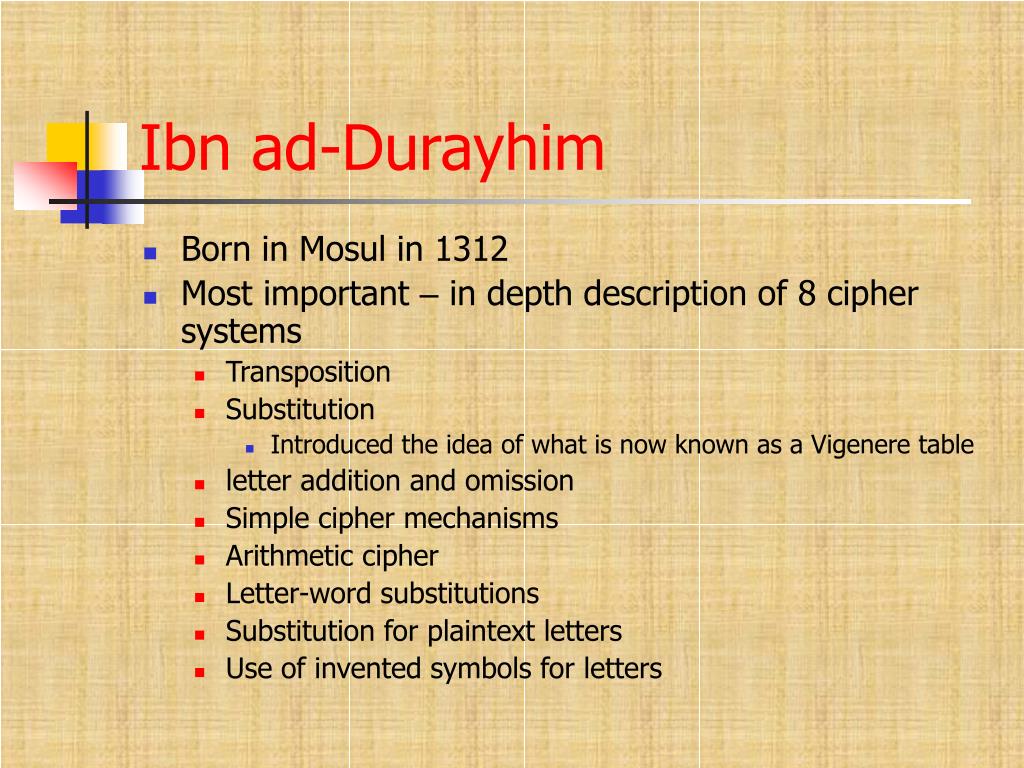 Ibn ad-Durayhim

- Born in Mosul in 1312
- Most important – in depth description of 8 cipher systems
  - Transposition
  - Substitution
    - Introduced the idea of what is now known as a Vigenere table
  - letter addition and omission
  - Simple cipher mechanisms
  - Arithmetic cipher
  - Letter-word substitutions
  - Substitution for plaintext letters
  - Use of invented symbols for letters